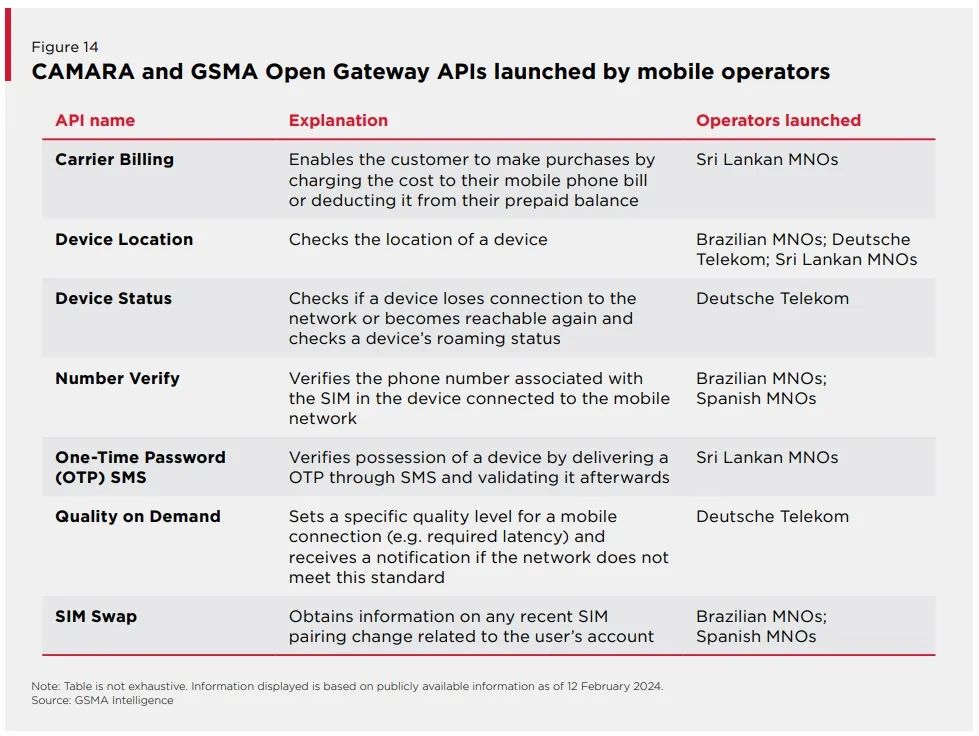 Figure 14
CAMARA and GSMA Open Gateway APIs launched by mobile operators

| API name | Explanation | Operators launched |
|---|---|---|
| Carrier Billing | Enables the customer to make purchases by charging the cost to their mobile phone bill or deducting it from their prepaid balance | Sri Lankan MNOs |
| Device Location | Checks the location of a device | Brazilian MNOs; Deutsche Telekom; Sri Lankan MNOs |
| Device Status | Checks if a device loses connection to the network or becomes reachable again and checks a device's roaming status | Deutsche Telekom |
| Number Verify | Verifies the phone number associated with the SIM in the device connected to the mobile network | Brazilian MNOs; Spanish MNOs |
| One-Time Password (OTP) SMS | Verifies possession of a device by delivering a OTP through SMS and validating it afterwards | Sri Lankan MNOs |
| Quality on Demand | Sets a specific quality level for a mobile connection (e.g. required latency) and receives a notification if the network does not meet this standard | Deutsche Telekom |
| SIM Swap | Obtains information on any recent SIM pairing change related to the user's account | Brazilian MNOs; Spanish MNOs |

Note: Table is not exhaustive. Information displayed is based on publicly available information as of 12 February 2024.
Source: GSMA Intelligence